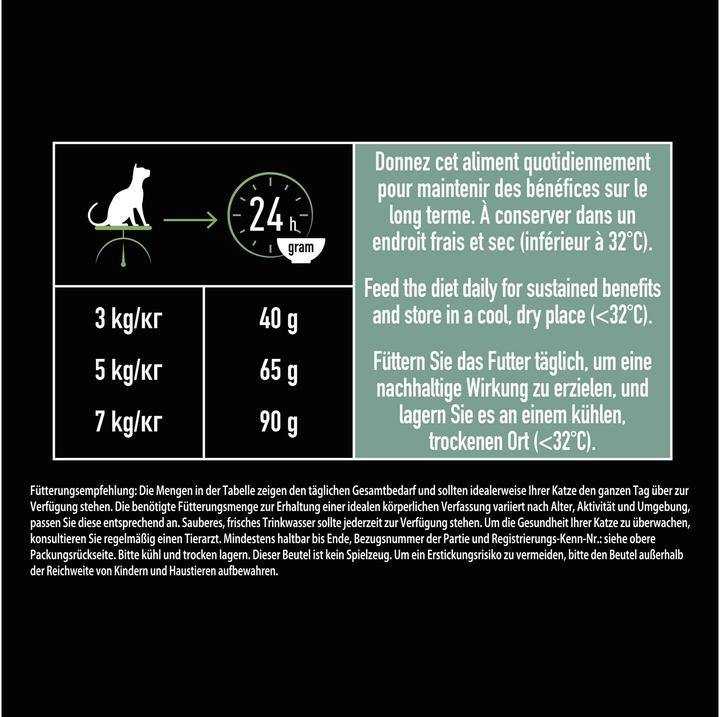 24 h
gram

| 3 kg/кг | 40 g |
|---|---|
| 5 kg/кг | 65 g |
| 7 kg/кг | 90 g |

Donnez cet aliment quotidiennement pour maintenir des bénéfices sur le long terme. À conserver dans un endroit frais et sec (inférieur à 32°C).

Feed the diet daily for sustained benefits and store in a cool, dry place (<32°C).

Füttern Sie das Futter täglich, um eine nachhaltige Wirkung zu erzielen, und lagern Sie es an einem kühlen, trockenen Ort (<32°C).

Fütterungsempfehlung: Die Mengen in der Tabelle zeigen den täglichen Gesamtbedarf und sollten idealerweise Ihrer Katze den ganzen Tag über zur Verfügung stehen. Die benötigte Fütterungsmenge zur Erhaltung einer idealen körperlichen Verfassung variiert nach Alter, Aktivität und Umgebung, passen Sie diese entsprechend an. Sauberes, frisches Trinkwasser sollte jederzeit zur Verfügung stehen. Um die Gesundheit Ihrer Katze zu überwachen, konsultieren Sie regelmäßig einen Tierarzt. Mindestens haltbar bis Ende, Bezugsnummer der Partie und Registrierungs-Kenn-Nr.: siehe obere Packungsrückseite. Bitte kühl und trocken lagern. Dieser Beutel ist kein Spielzeug. Um ein Erstickungsrisiko zu vermeiden, bitte den Beutel außerhalb der Reichweite von Kindern und Haustieren aufbewahren.